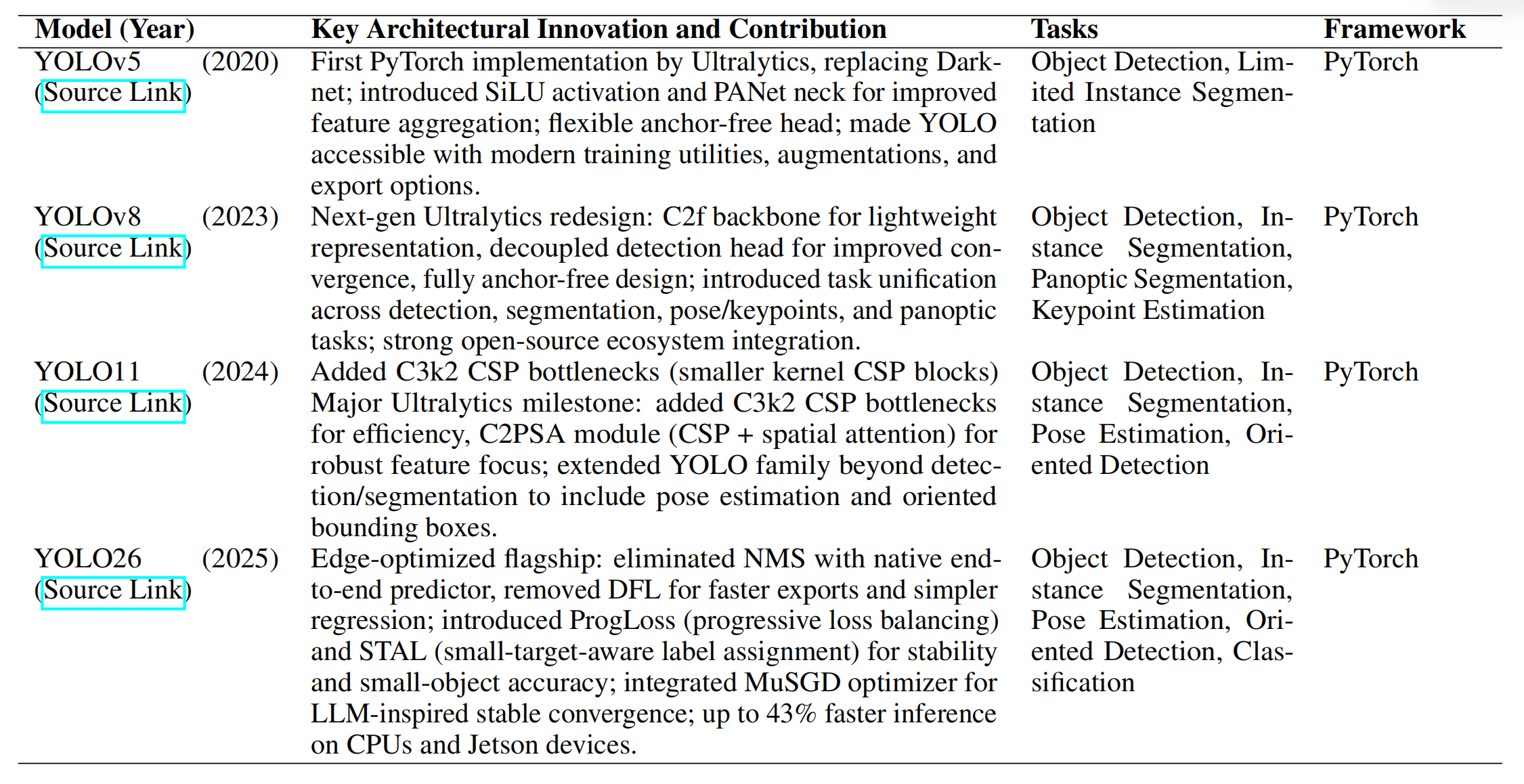 | Model (Year) | Key Architectural Innovation and Contribution | Tasks | Framework |
|---|---|---|---|
| YOLOv5 (2020) (Source Link) | First PyTorch implementation by Ultralytics, replacing Darknet; introduced SiLU activation and PANet neck for improved feature aggregation; flexible anchor-free head; made YOLO accessible with modern training utilities, augmentations, and export options. | Object Detection, Limited Instance Segmentation | PyTorch |
| YOLOv8 (2023) (Source Link) | Next-gen Ultralytics redesign: C2f backbone for lightweight representation, decoupled detection head for improved convergence, fully anchor-free design; introduced task unification across detection, segmentation, pose/keypoints, and panoptic tasks; strong open-source ecosystem integration. | Object Detection, Instance Segmentation, Panoptic Segmentation, Keypoint Estimation | PyTorch |
| YOLO11 (2024) (Source Link) | Added C3k2 CSP bottlenecks (smaller kernel CSP blocks) Major Ultralytics milestone: added C3k2 CSP bottlenecks for efficiency, C2PSA module (CSP + spatial attention) for robust feature focus; extended YOLO family beyond detection/segmentation to include pose estimation and oriented bounding boxes. | Object Detection, Instance Segmentation, Pose Estimation, Oriented Detection | PyTorch |
| YOLO26 (2025) (Source Link) | Edge-optimized flagship: eliminated NMS with native end-to-end predictor, removed DFL for faster exports and simpler regression; introduced ProgLoss (progressive loss balancing) and STAL (small-target-aware label assignment) for stability and small-object accuracy; integrated MuSGD optimizer for LLM-inspired stable convergence; up to 43% faster inference on CPUs and Jetson devices. | Object Detection, Instance Segmentation, Pose Estimation, Oriented Detection, Classification | PyTorch |